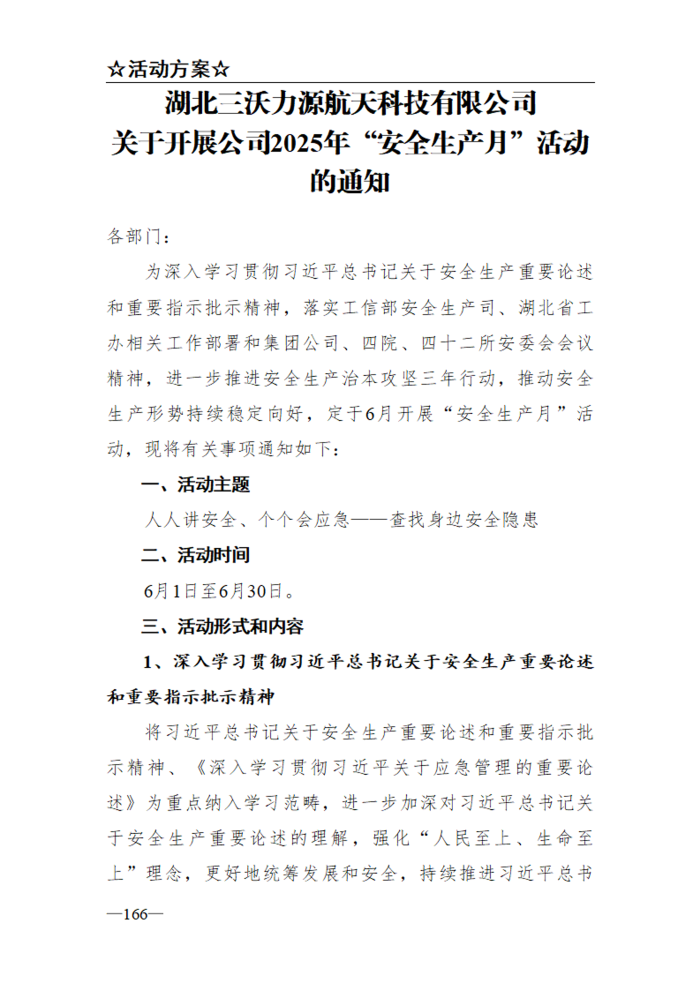 ☆活动方案☆

湖北三沃力源航天科技有限公司
关于开展公司2025年“安全生产月”活动的通知

各部门：

为深入学习贯彻习近平总书记关于安全生产重要论述和重要指示批示精神，落实工信部安全生产司、湖北省工办相关工作部署和集团公司、四院、四十二所安委会会议精神，进一步推进安全生产治本攻坚三年行动，推动安全生产形势持续稳定向好，定于6月开展“安全生产月”活动，现将有关事项通知如下：

一、活动主题

人人讲安全、个个会应急——查找身边安全隐患

二、活动时间

6月1日至6月30日。

三、活动形式和内容

1、深入学习贯彻习近平总书记关于安全生产重要论述和重要指示批示精神

将习近平总书记关于安全生产重要论述和重要指示批示精神、《深入学习贯彻习近平关于应急管理的重要论述》为重点纳入学习范畴，进一步加深对习近平总书记关于安全生产重要论述的理解，强化“人民至上、生命至上”理念，更好地统筹发展和安全，持续推进习近平总书

—166—